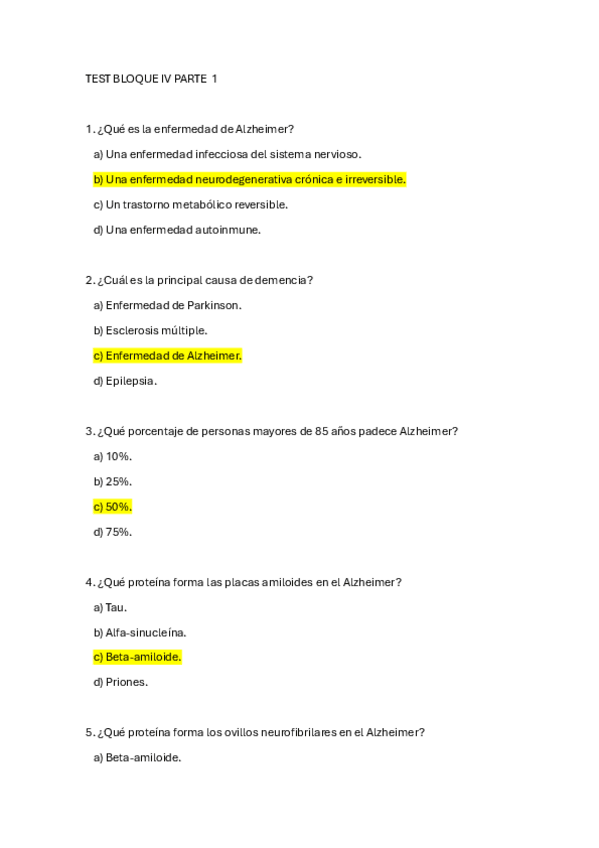 TEST BLOQUE IV PARTE 1

1. ¿Qué es la enfermedad de Alzheimer?

a) Una enfermedad infecciosa del sistema nervioso.

b) Una enfermedad neurodegenerativa crónica e irreversible.

c) Un trastorno metabólico reversible.

d) Una enfermedad autoinmune.

2. ¿Cuál es la principal causa de demencia?

a) Enfermedad de Parkinson.

b) Esclerosis múltiple.

c) Enfermedad de Alzheimer.

d) Epilepsia.

3. ¿Qué porcentaje de personas mayores de 85 años padece Alzheimer?

a) 10%.

b) 25%.

c) 50%.

d) 75%.

4. ¿Qué proteína forma las placas amiloides en el Alzheimer?

a) Tau.

b) Alfa-sinucleína.

c) Beta-amiloide.

d) Priones.

5. ¿Qué proteína forma los ovillos neurofibrilares en el Alzheimer?

a) Beta-amiloide.